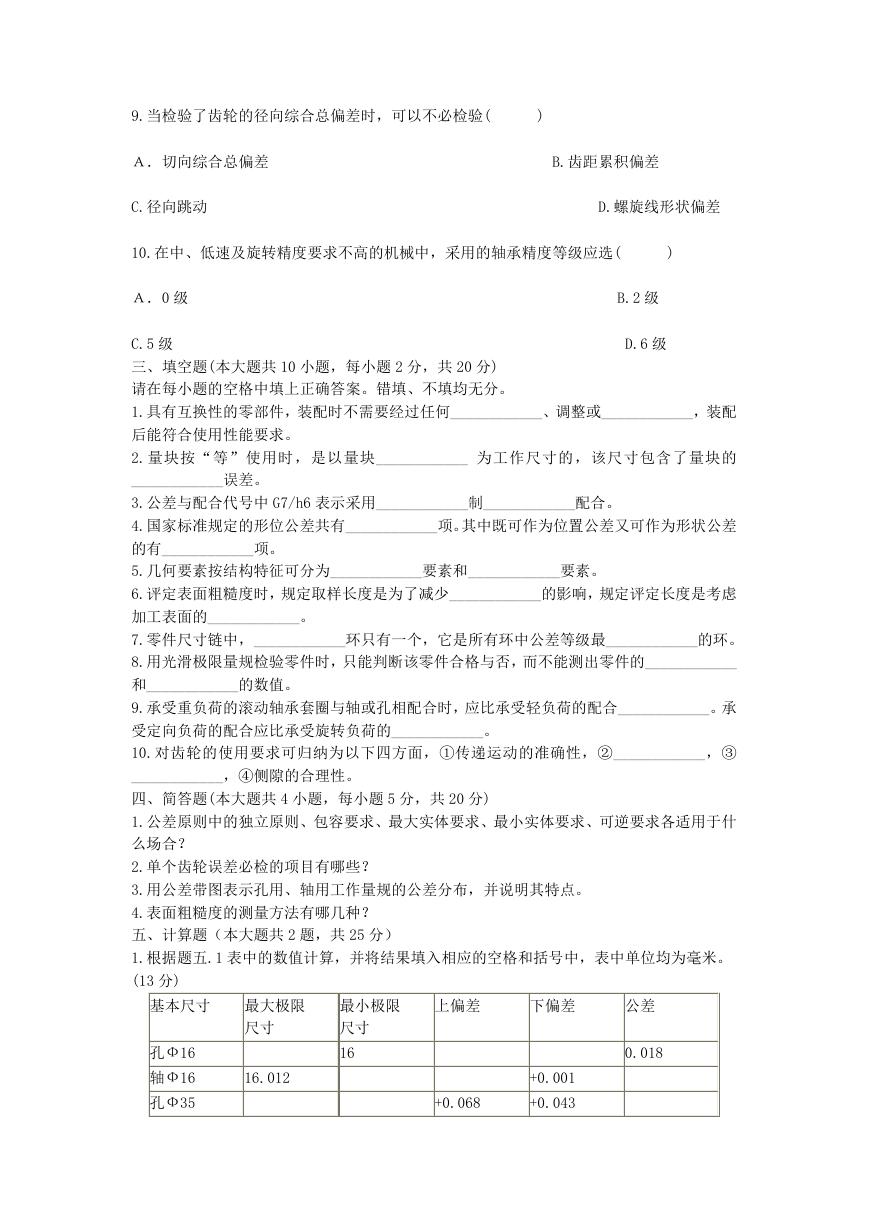 9.当检验了齿轮的径向综合总偏差时，可以不必检验(　　)

A．切向综合总偏差　　B.齿距累积偏差

C.径向跳动　　D.螺旋线形状偏差

10.在中、低速及旋转精度要求不高的机械中，采用的轴承精度等级应选(　　)

A．0 级　　B.2 级

C.5 级　　D.6 级

三、填空题(本大题共 10 小题，每小题 2 分，共 20 分)
请在每小题的空格中填上正确答案。错填、不填均无分。
1.具有互换性的零部件，装配时不需要经过任何____________、调整或____________，装配后能符合使用性能要求。
2.量块按“等”使用时，是以量块____________ 为工作尺寸的，该尺寸包含了量块的____________误差。
3.公差与配合代号中 G7/h6 表示采用____________制____________配合。
4.国家标准规定的形位公差共有____________项。其中既可作为位置公差又可作为形状公差的有____________项。
5.几何要素按结构特征可分为____________要素和____________要素。
6.评定表面粗糙度时，规定取样长度是为了减少____________的影响，规定评定长度是考虑加工表面的____________。
7.零件尺寸链中，____________环只有一个，它是所有环中公差等级最____________的环。
8.用光滑极限量规检验零件时，只能判断该零件合格与否，而不能测出零件的____________和____________的数值。
9.承受重负荷的滚动轴承套圈与轴或孔相配合时，应比承受轻负荷的配合____________。承受定向负荷的配合应比承受旋转负荷的____________。
10.对齿轮的使用要求可归纳为以下四方面，①传递运动的准确性，②____________，③____________，④侧隙的合理性。
四、简答题(本大题共 4 小题，每小题 5 分，共 20 分)
1.公差原则中的独立原则、包容要求、最大实体要求、最小实体要求、可逆要求各适用于什么场合？
2.单个齿轮误差必检的项目有哪些？
3.用公差带图表示孔用、轴用工作量规的公差分布，并说明其特点。
4.表面粗糙度的测量方法有哪几种？
五、计算题（本大题共 2 题，共 25 分）
1.根据题五.1 表中的数值计算，并将结果填入相应的空格和括号中，表中单位均为毫米。(13 分)

| 基本尺寸 | 最大极限尺寸 | 最小极限尺寸 | 上偏差 | 下偏差 | 公差 |
|---|---|---|---|---|---|
| 孔Φ16 |  | 16 |  |  | 0.018 |
| 轴Φ16 | 16.012 |  |  | +0.001 |  |
| 孔Φ35 |  |  | +0.068 | +0.043 |  |